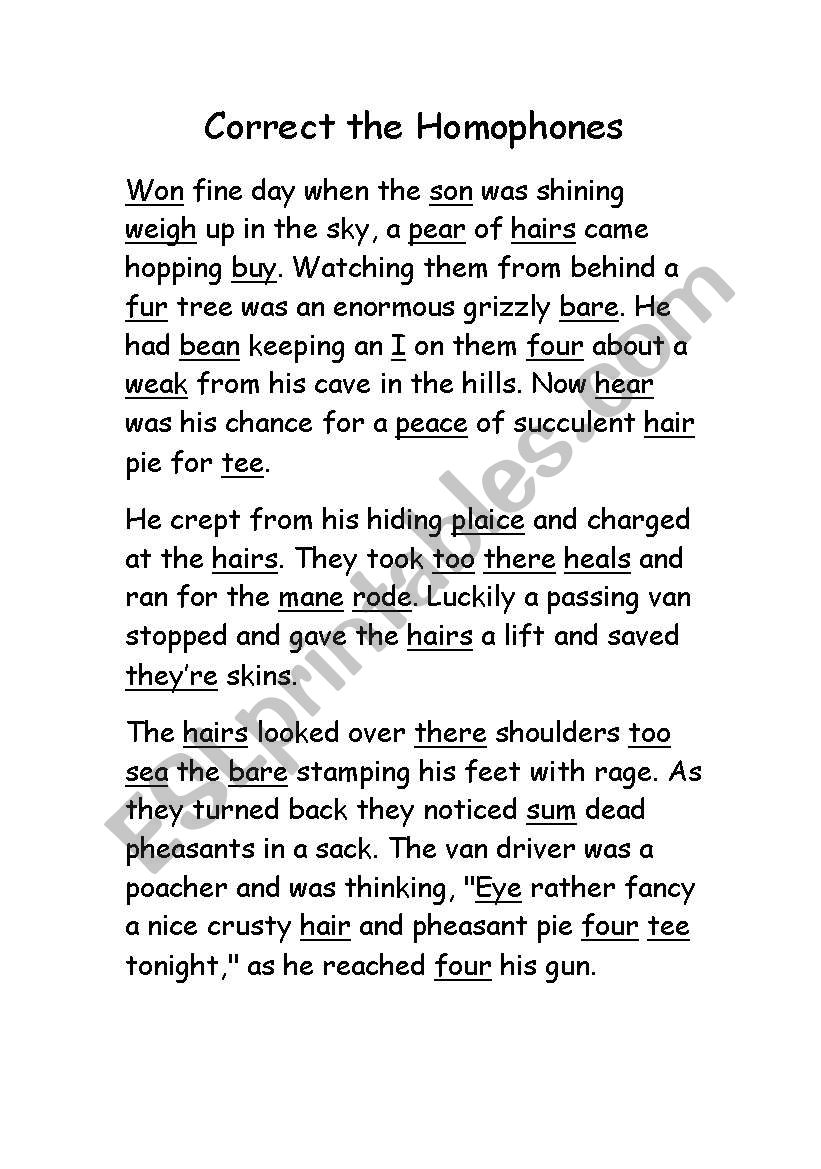 Correct the Homophones

Won fine day when the son was shining weigh up in the sky, a pear of hairs came hopping buy. Watching them from behind a fur tree was an enormous grizzly bare. He had bean keeping an I on them four about a weak from his cave in the hills. Now hear was his chance for a peace of succulent hair pie for tee.

He crept from his hiding plaice and charged at the hairs. They took too there heals and ran for the mane rode. Luckily a passing van stopped and gave the hairs a lift and saved they're skins.

The hairs looked over there shoulders too sea the bare stamping his feet with rage. As they turned back they noticed sum dead pheasants in a sack. The van driver was a poacher and was thinking, "Eye rather fancy a nice crusty hair and pheasant pie four tee tonight," as he reached four his gun.

ESLprintables.com